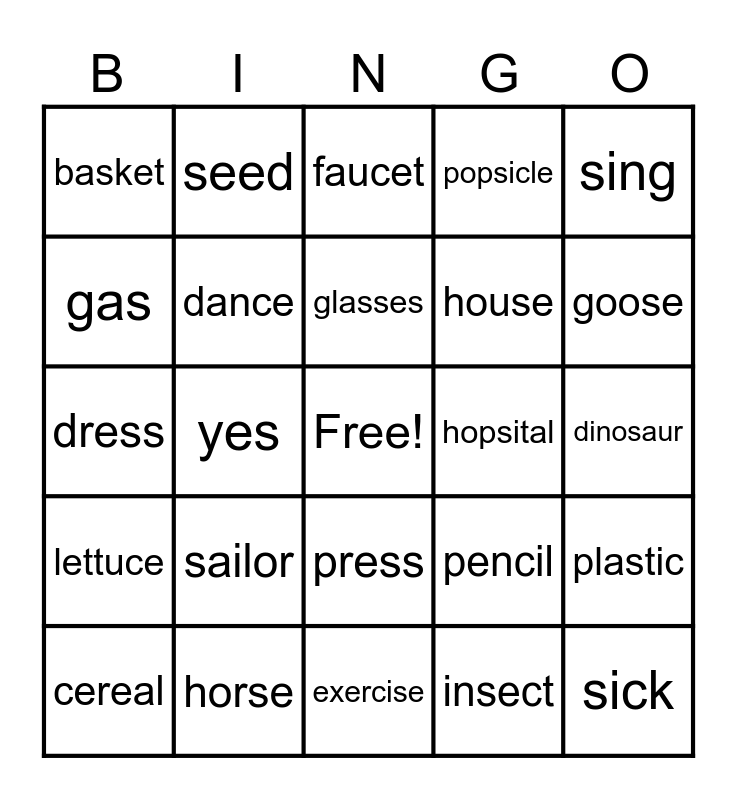 | B | I | N | G | O |
|---|---|---|---|---|
| basket | seed | faucet | popsicle | sing |
| gas | dance | glasses | house | goose |
| dress | yes | Free! | hopsital | dinosaur |
| lettuce | sailor | press | pencil | plastic |
| cereal | horse | exercise | insect | sick |